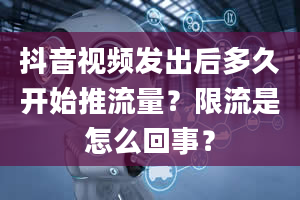 抖音视频发出后多久开始推流量？限流是怎么回事？